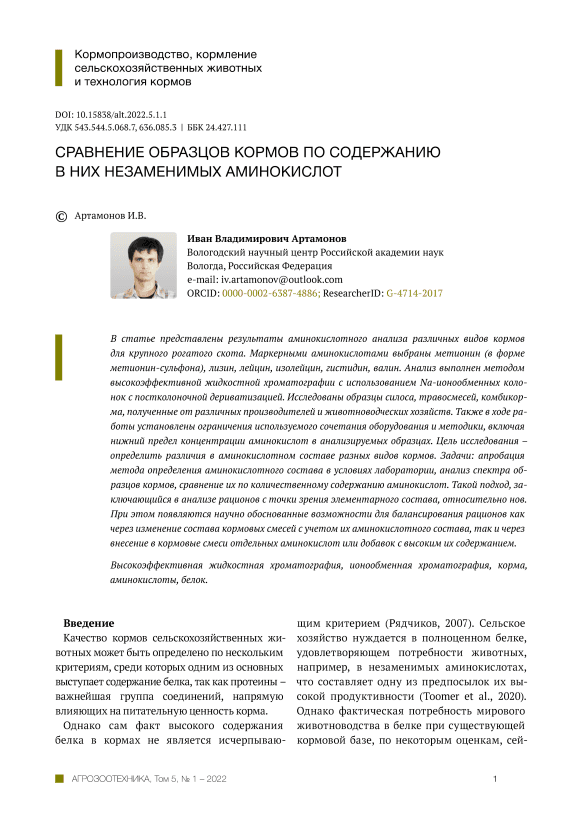 Кормопроизводство, кормление сельскохозяйственных животных и технология кормов

DOI: 10.15838/alt.2022.5.1.1
УДК 543.544.5.068.7, 636.085.3 | ББК 24.427.111

СРАВНЕНИЕ ОБРАЗЦОВ КОРМОВ ПО СОДЕРЖАНИЮ В НИХ НЕЗАМЕНИМЫХ АМИНОКИСЛОТ

© Артамонов И.В.

Иван Владимирович Артамонов
Вологодский научный центр Российской академии наук
Вологда, Российская Федерация
e-mail: iv.artamonov@outlook.com
ORCID: 0000-0002-6387-4886; ResearcherID: G-4714-2017

В статье представлены результаты аминокислотного анализа различных видов кормов для крупного рогатого скота. Маркерными аминокислотами выбраны метионин (в форме метионин-сульфона), лизин, лейцин, изолейцин, гистидин, валин. Анализ выполнен методом высокоэффективной жидкостной хроматографии с использованием Na-ионообменных колонок с постколоночной дериватизацией. Исследованы образцы силоса, травосмесей, комбикорма, полученные от различных производителей и животноводческих хозяйств. Также в ходе работы установлены ограничения используемого сочетания оборудования и методики, включая нижний предел концентрации аминокислот в анализируемых образцах. Цель исследования – определить различия в аминокислотном составе разных видов кормов. Задачи: апробация метода определения аминокислотного состава в условиях лаборатории, анализ спектра образцов кормов, сравнение их по количественному содержанию аминокислот. Такой подход, заключающийся в анализе рационов с точки зрения элементарного состава, относительно нов. При этом появляются научно обоснованные возможности для балансирования рационов как через изменение состава кормовых смесей с учетом их аминокислотного состава, так и через внесение в кормовые смеси отдельных аминокислот или добавок с высоким их содержанием.

Высокоэффективная жидкостная хроматография, ионообменная хроматография, корма, аминокислоты, белок.

Введение
Качество кормов сельскохозяйственных животных может быть определено по нескольким критериям, среди которых одним из основных выступает содержание белка, так как протеины – важнейшая группа соединений, напрямую влияющих на питательную ценность корма.

Однако сам факт высокого содержания белка в кормах не является исчерпывающим критерием (Рядчиков, 2007). Сельское хозяйство нуждается в полноценном белке, удовлетворяющем потребности животных, например, в незаменимых аминокислотах, что составляет одну из предпосылок их высокой продуктивности (Toomer et al., 2020). Однако фактическая потребность мирового животноводства в белке при существующей кормовой базе, по некоторым оценкам, сей-

АГРОЗООТЕХНИКА, Том 5, № 1 – 2022 1